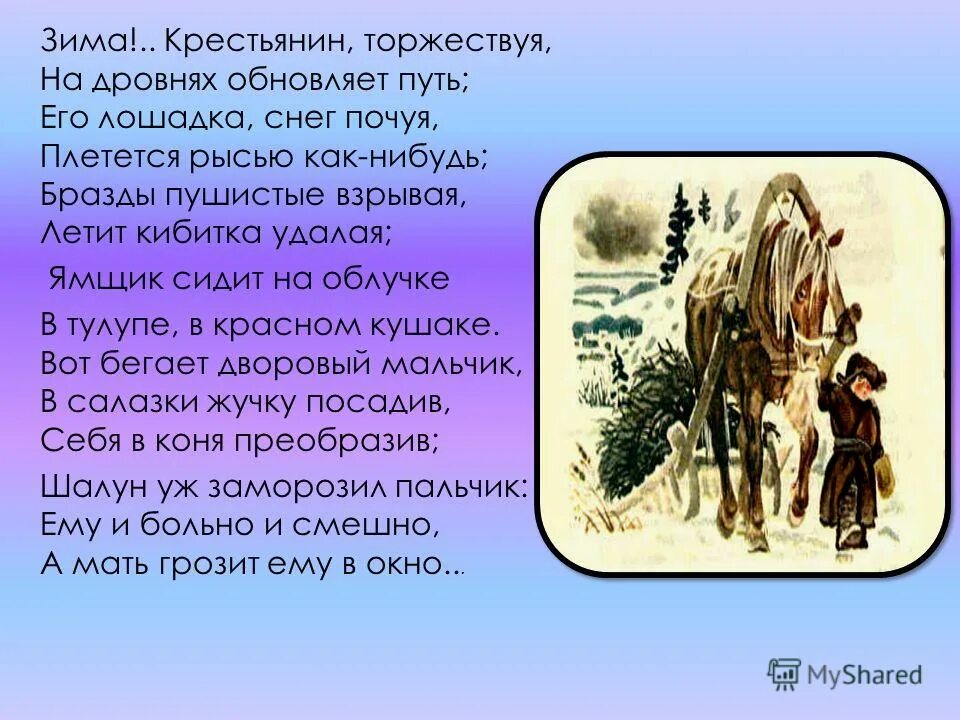 Зима!.. Крестьянин, торжествуя,
На дровнях обновляет путь;
Его лошадка, снег почуя,
Плетется рысью как-нибудь;
Бразды пушистые взрывая,
Летит кибитка удалая;

Ямщик сидит на облучке

В тулупе, в красном кушаке.
Вот бегает дворовый мальчик,
В салазки жучку посадив,
Себя в коня преобразив;

Шалун уж заморозил пальчик:
Ему и больно и смешно,
А мать грозит ему в окно...

MyShared